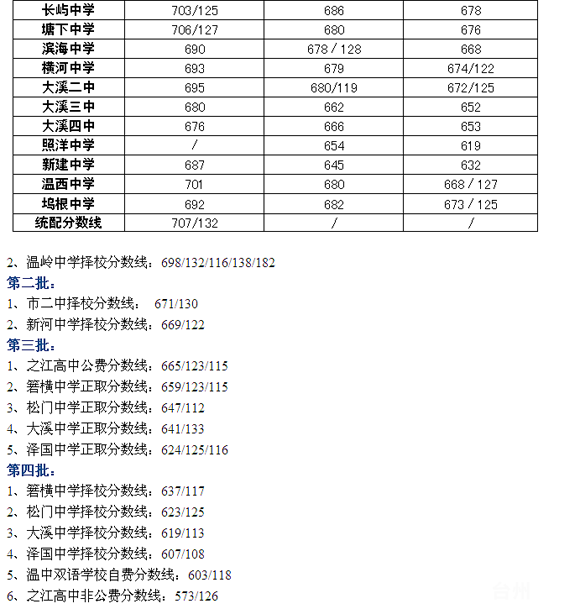 | 长屿中学 | 703/125 | 686 | 678 |
|---|---|---|---|
| 塘下中学 | 706/127 | 680 | 676 |
| 滨海中学 | 690 | 678 / 128 | 668 |
| 横河中学 | 693 | 679 | 674/122 |
| 大溪二中 | 695 | 680/119 | 672/125 |
| 大溪三中 | 680 | 662 | 652 |
| 大溪四中 | 676 | 666 | 653 |
| 照洋中学 | / | 654 | 619 |
| 新建中学 | 687 | 645 | 632 |
| 温西中学 | 701 | 680 | 668 / 127 |
| 坞根中学 | 692 | 682 | 673 / 125 |
| 统配分数线 | 707/132 | / | / |

2、温岭中学择校分数线：698/132/116/138/182
第二批：
1、市二中择校分数线： 671/130
2、新河中学择校分数线：669/122
第三批：
1、之江高中公费分数线：665/123/115
2、箬横中学正取分数线：659/123/115
3、松门中学正取分数线：647/112
4、大溪中学正取分数线：641/133
5、泽国中学正取分数线：624/125/116
第四批：
1、箬横中学择校分数线：637/117
2、松门中学择校分数线：623/125
3、大溪中学择校分数线：619/113
4、泽国中学择校分数线：607/108
5、温中双语学校自费分数线：603/118
6、之江高中非公费分数线：573/126
台州